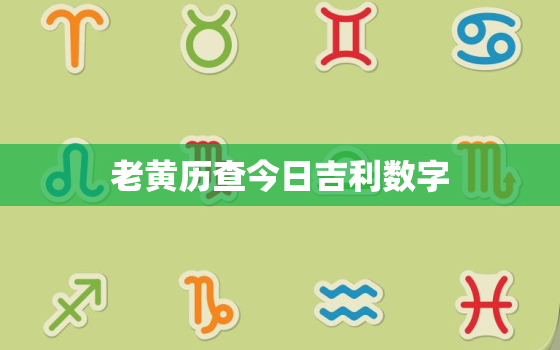 老黄历查今日吉利数字